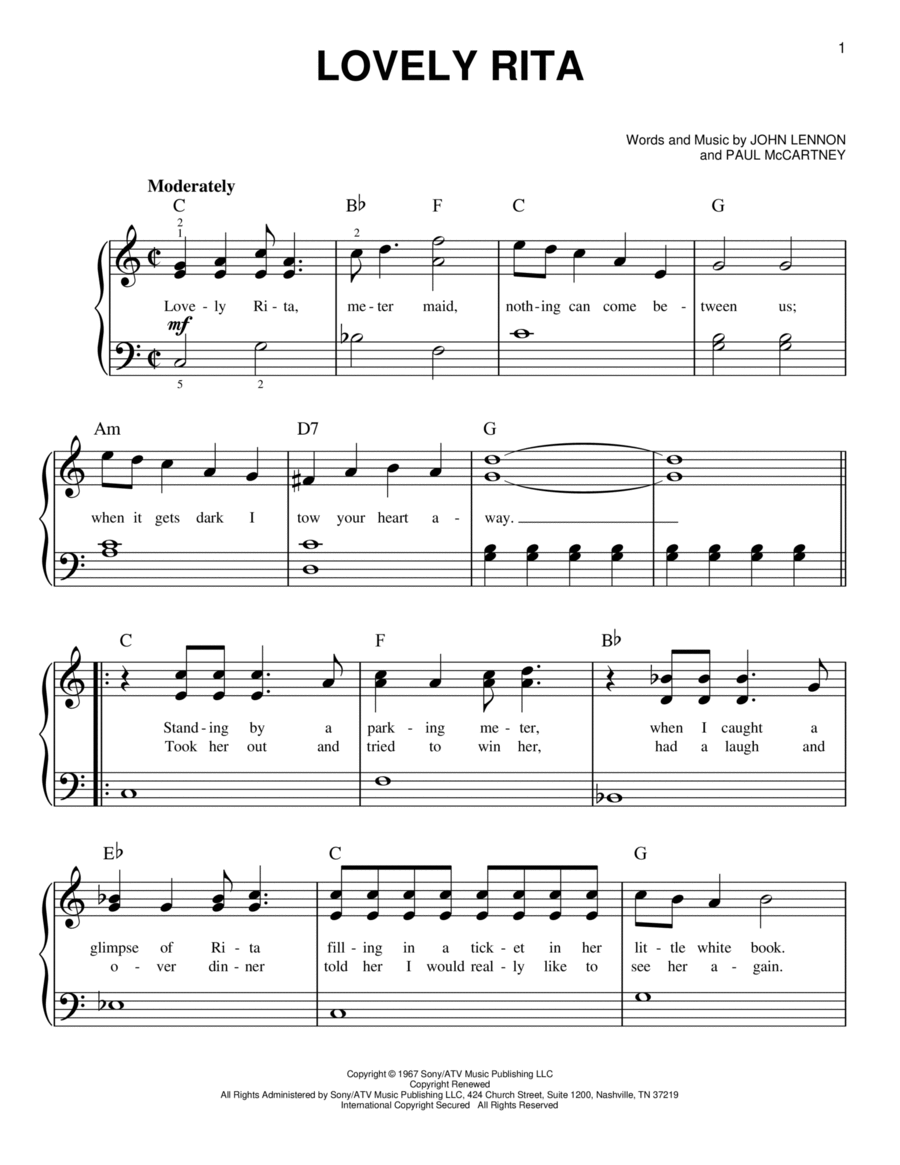 1

LOVELY RITA

Words and Music by JOHN LENNON and PAUL McCARTNEY

Moderately

C B♭ F C G

2 1 2

Love - ly Ri - ta, me - ter maid, noth - ing can come be - tween us;

mf

5 2

Am D7 G

when it gets dark I tow your heart a - way.

C F B♭

Stand - ing by a park - ing me - ter, when I caught a
Took her out and tried to win her, had a laugh and

E♭ C G

glimpse of Ri - ta fill - ing in a tick - et in her lit - tle white book.
o - ver din - ner told her I would real - ly like to see her a - gain.

Copyright © 1967 Sony/ATV Music Publishing LLC
Copyright Renewed
All Rights Administered by Sony/ATV Music Publishing LLC, 424 Church Street, Suite 1200, Nashville, TN 37219
International Copyright Secured All Rights Reserved